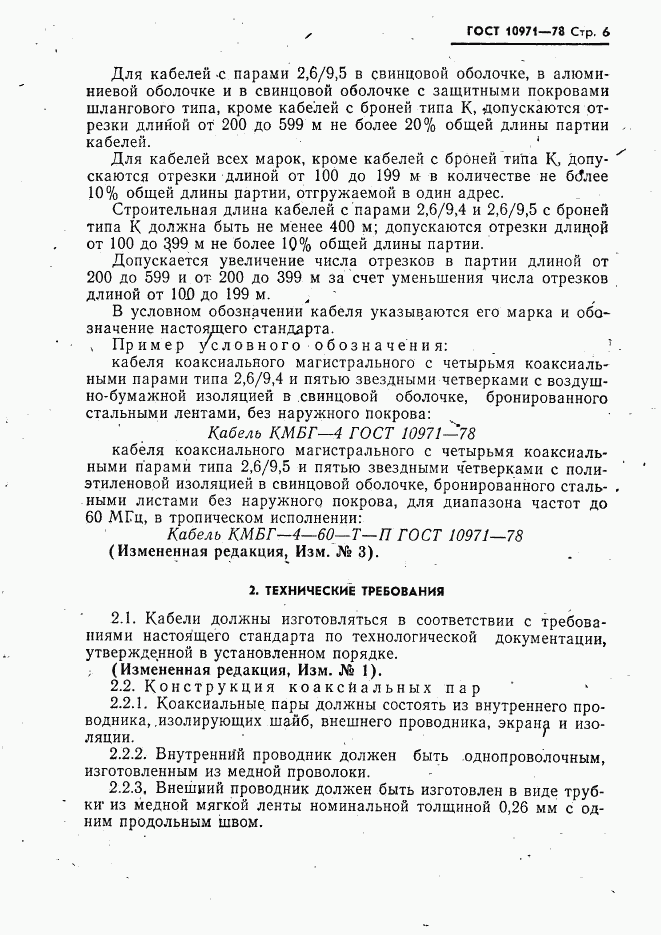 ГОСТ 10971—78 Стр. 6

Для кабелей с парами 2,6/9,5 в свинцовой оболочке, в алюминиевой оболочке и в свинцовой оболочке с защитными покровами шлангового типа, кроме кабелей с броней типа К, допускаются отрезки длиной от 200 до 599 м не более 20% общей длины партии кабелей.

Для кабелей всех марок, кроме кабелей с броней типа К, допускаются отрезки длиной от 100 до 199 м в количестве не более 10% общей длины партии, отгружаемой в один адрес.

Строительная длина кабелей с парами 2,6/9,4 и 2,6/9,5 с броней типа К должна быть не менее 400 м; допускаются отрезки длиной от 100 до 399 м не более 10% общей длины партии.

Допускается увеличение числа отрезков в партии длиной от 200 до 599 и от 200 до 399 м за счет уменьшения числа отрезков длиной от 100 до 199 м.

В условном обозначении кабеля указываются его марка и обозначение настоящего стандарта.

Пример условного обозначения:

кабеля коаксиального магистрального с четырьмя коаксиальными парами типа 2,6/9,4 и пятью звездными четверками с воздушно-бумажной изоляцией в свинцовой оболочке, бронированного стальными лентами, без наружного покрова:

Кабель КМБГ—4 ГОСТ 10971—78

кабеля коаксиального магистрального с четырьмя коаксиальными парами типа 2,6/9,5 и пятью звездными четверками с полиэтиленовой изоляцией в свинцовой оболочке, бронированного стальными листами без наружного покрова, для диапазона частот до 60 МГц, в тропическом исполнении:

Кабель КМБГ—4—60—Т—П ГОСТ 10971—78

(Измененная редакция, Изм. № 3).

2. ТЕХНИЧЕСКИЕ ТРЕБОВАНИЯ

2.1. Кабели должны изготовляться в соответствии с требованиями настоящего стандарта по технологической документации, утвержденной в установленном порядке.

(Измененная редакция, Изм. № 1).

2.2. Конструкция коаксиальных пар

2.2.1. Коаксиальные пары должны состоять из внутреннего проводника, изолирующих шайб, внешнего проводника, экрана и изоляции.

2.2.2. Внутренний проводник должен быть однопроволочным, изготовленным из медной проволоки.

2.2.3. Внешний проводник должен быть изготовлен в виде трубки из медной мягкой ленты номинальной толщиной 0,26 мм с одним продольным швом.